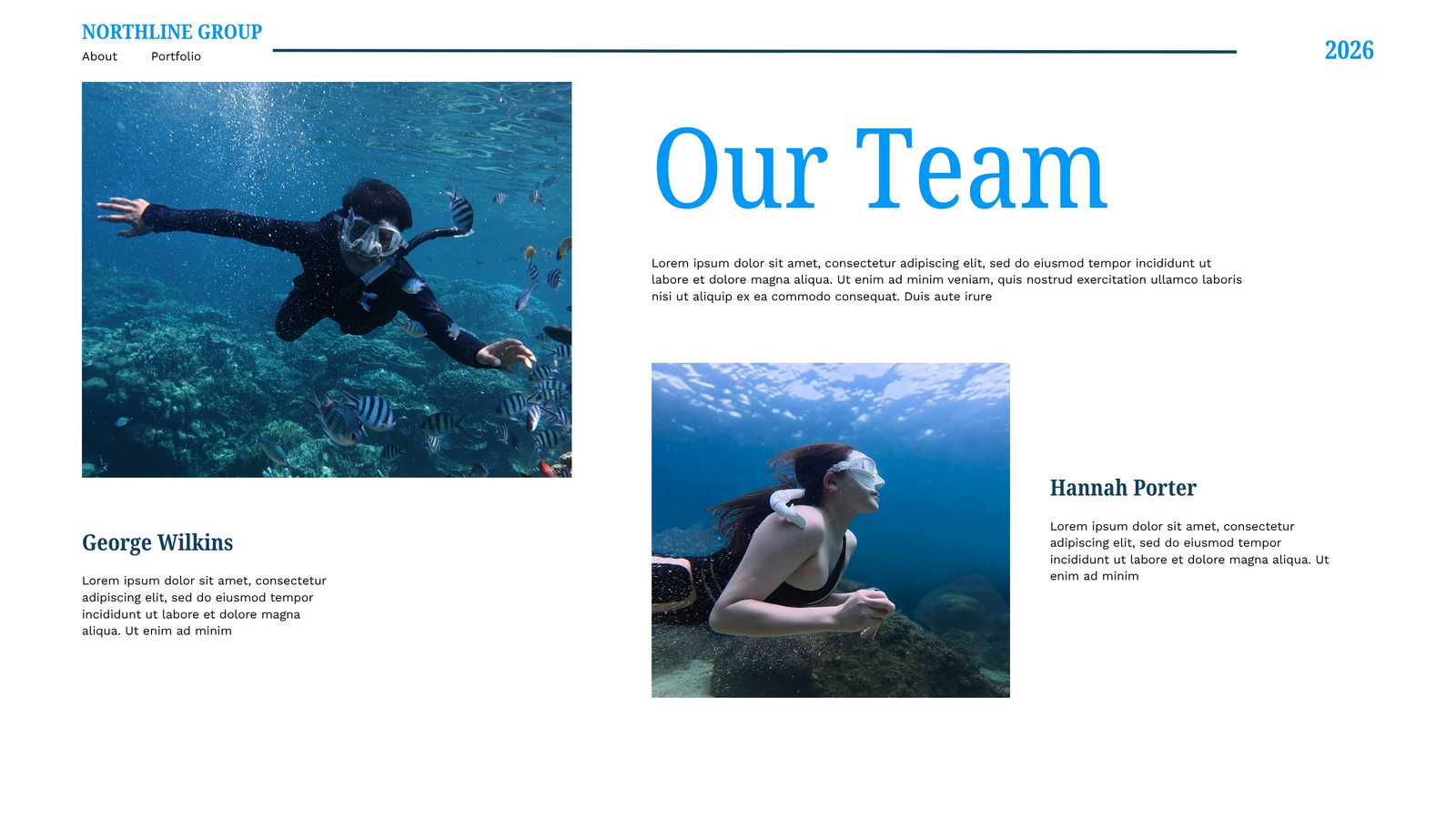 NORTHLINE GROUP

About Portfolio

2026

Our Team

Lorem ipsum dolor sit amet, consectetur adipiscing elit, sed do eiusmod tempor incididunt ut labore et dolore magna aliqua. Ut enim ad minim veniam, quis nostrud exercitation ullamco laboris nisi ut aliquip ex ea commodo consequat. Duis aute irure

George Wilkins

Lorem ipsum dolor sit amet, consectetur adipiscing elit, sed do eiusmod tempor incididunt ut labore et dolore magna aliqua. Ut enim ad minim

Hannah Porter

Lorem ipsum dolor sit amet, consectetur adipiscing elit, sed do eiusmod tempor incididunt ut labore et dolore magna aliqua. Ut enim ad minim